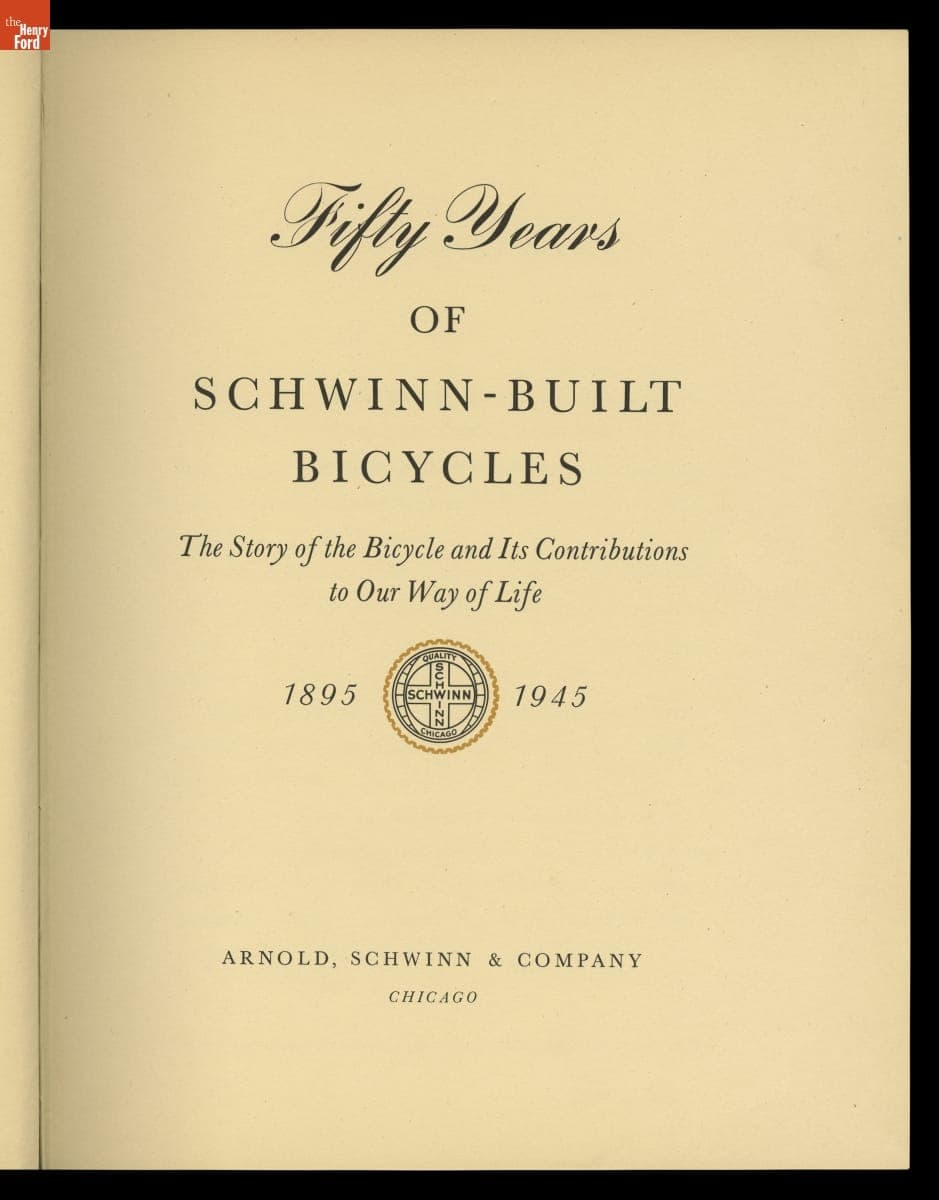 the Henry Ford

Fifty Years

OF

SCHWINN-BUILT

BICYCLES

The Story of the Bicycle and Its Contributions to Our Way of Life

1895 QUALITY SCHWINN SCHWINN CHICAGO 1945

ARNOLD, SCHWINN & COMPANY

CHICAGO